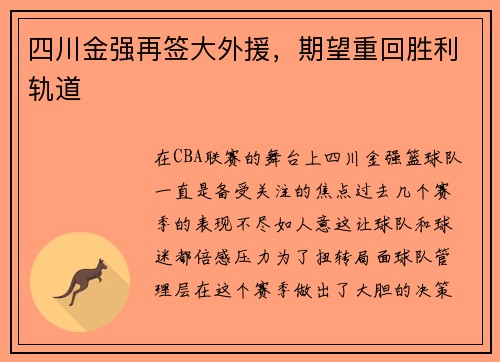 四川金强再签大外援，期望重回胜利轨道

在CBA联赛的舞台上四川金强篮球队一直是备受关注的焦点过去几个赛季的表现不尽如人意这让球队和球迷都倍感压力为了扭转局面球队管理层在这个赛季做出了大胆的决策